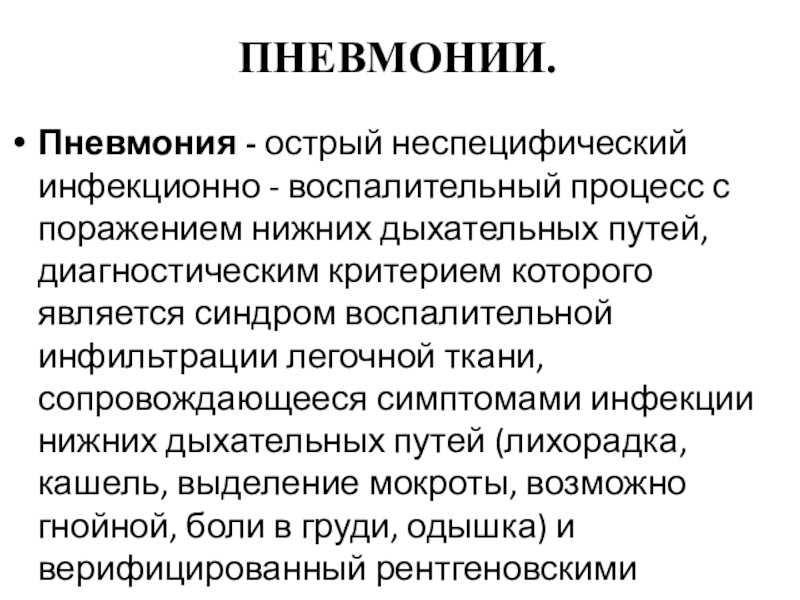 ПНЕВМОНИИ.

• Пневмония - острый неспецифический инфекционно - воспалительный процесс с поражением нижних дыхательных путей, диагностическим критерием которого является синдром воспалительной инфильтрации легочной ткани, сопровождающееся симптомами инфекции нижних дыхательных путей (лихорадка, кашель, выделение мокроты, возможно гнойной, боли в груди, одышка) и верифицированный рентгеновскими